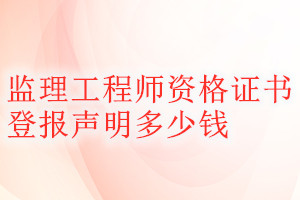 监理工程师资格证书登报声明多少钱